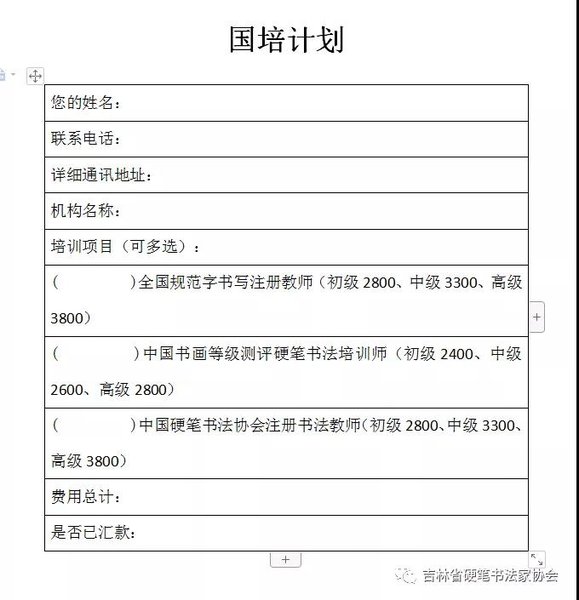 国培计划

| 您的姓名： |
|---|
| 联系电话： |
| 详细通讯地址： |
| 机构名称： |
| 培训项目（可多选）： |
| (　　　　)全国规范字书写注册教师（初级 2800、中级 3300、高级 3800） |
| (　　　　)中国书画等级测评硬笔书法培训师（初级 2400、中级 2600、高级 2800） |
| (　　　　)中国硬笔书法协会注册书法教师(初级 2800、中级 3300、高级 3800) |
| 费用总计： |
| 是否已汇款： |

吉林省硬笔书法家协会